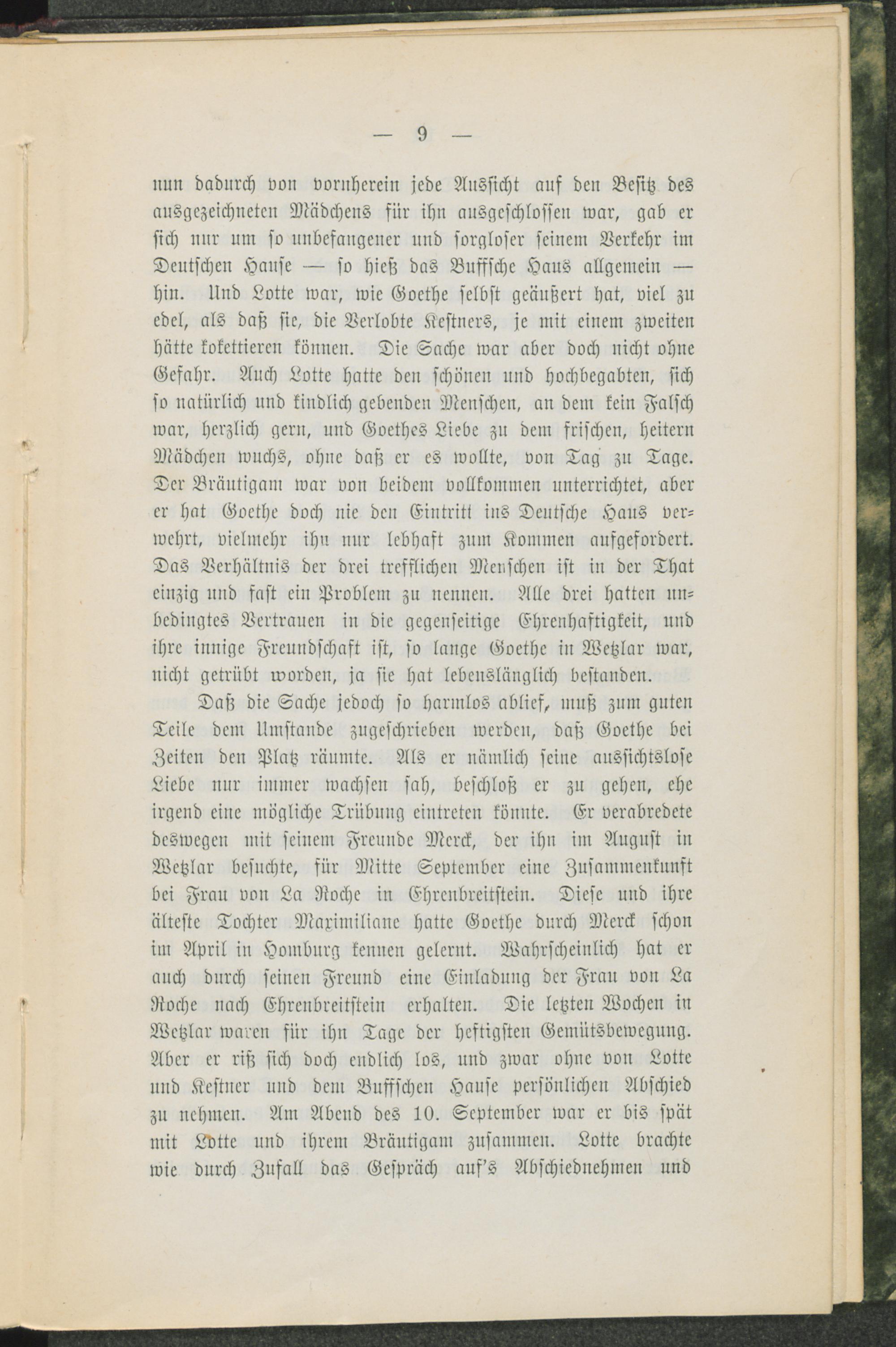 — 9 —

nun dadurch von vornherein jede Aussicht auf den Besitz des ausgezeichneten Mädchens für ihn ausgeschlossen war, gab er sich nur um so unbefangener und sorgloser seinem Verkehr im Deutschen Hause — so hieß das Buffsche Haus allgemein — hin. Und Lotte war, wie Goethe selbst geäußert hat, viel zu edel, als daß sie, die Verlobte Kestners, je mit einem zweiten hätte kokettieren können. Die Sache war aber doch nicht ohne Gefahr. Auch Lotte hatte den schönen und hochbegabten, sich so natürlich und kindlich gebenden Menschen, an dem kein Falsch war, herzlich gern, und Goethes Liebe zu dem frischen, heitern Mädchen wuchs, ohne daß er es wollte, von Tag zu Tage. Der Bräutigam war von beidem vollkommen unterrichtet, aber er hat Goethe doch nie den Eintritt ins Deutsche Haus verwehrt, vielmehr ihn nur lebhaft zum Kommen aufgefordert. Das Verhältnis der drei trefflichen Menschen ist in der That einzig und fast ein Problem zu nennen. Alle drei hatten unbedingtes Vertrauen in die gegenseitige Ehrenhaftigkeit, und ihre innige Freundschaft ist, so lange Goethe in Wetzlar war, nicht getrübt worden, ja sie hat lebenslänglich bestanden.

Daß die Sache jedoch so harmlos ablief, muß zum guten Teile dem Umstande zugeschrieben werden, daß Goethe bei Zeiten den Platz räumte. Als er nämlich seine aussichtslose Liebe nur immer wachsen sah, beschloß er zu gehen, ehe irgend eine mögliche Trübung eintreten könnte. Er verabredete deswegen mit seinem Freunde Merck, der ihn im August in Wetzlar besuchte, für Mitte September eine Zusammenkunft bei Frau von La Roche in Ehrenbreitstein. Diese und ihre älteste Tochter Maximiliane hatte Goethe durch Merck schon im April in Homburg kennen gelernt. Wahrscheinlich hat er auch durch seinen Freund eine Einladung der Frau von La Roche nach Ehrenbreitstein erhalten. Die letzten Wochen in Wetzlar waren für ihn Tage der heftigsten Gemütsbewegung. Aber er riß sich doch endlich los, und zwar ohne von Lotte und Kestner und dem Buffschen Hause persönlichen Abschied zu nehmen. Am Abend des 10. September war er bis spät mit Lotte und ihrem Bräutigam zusammen. Lotte brachte wie durch Zufall das Gespräch auf's Abschiednehmen und